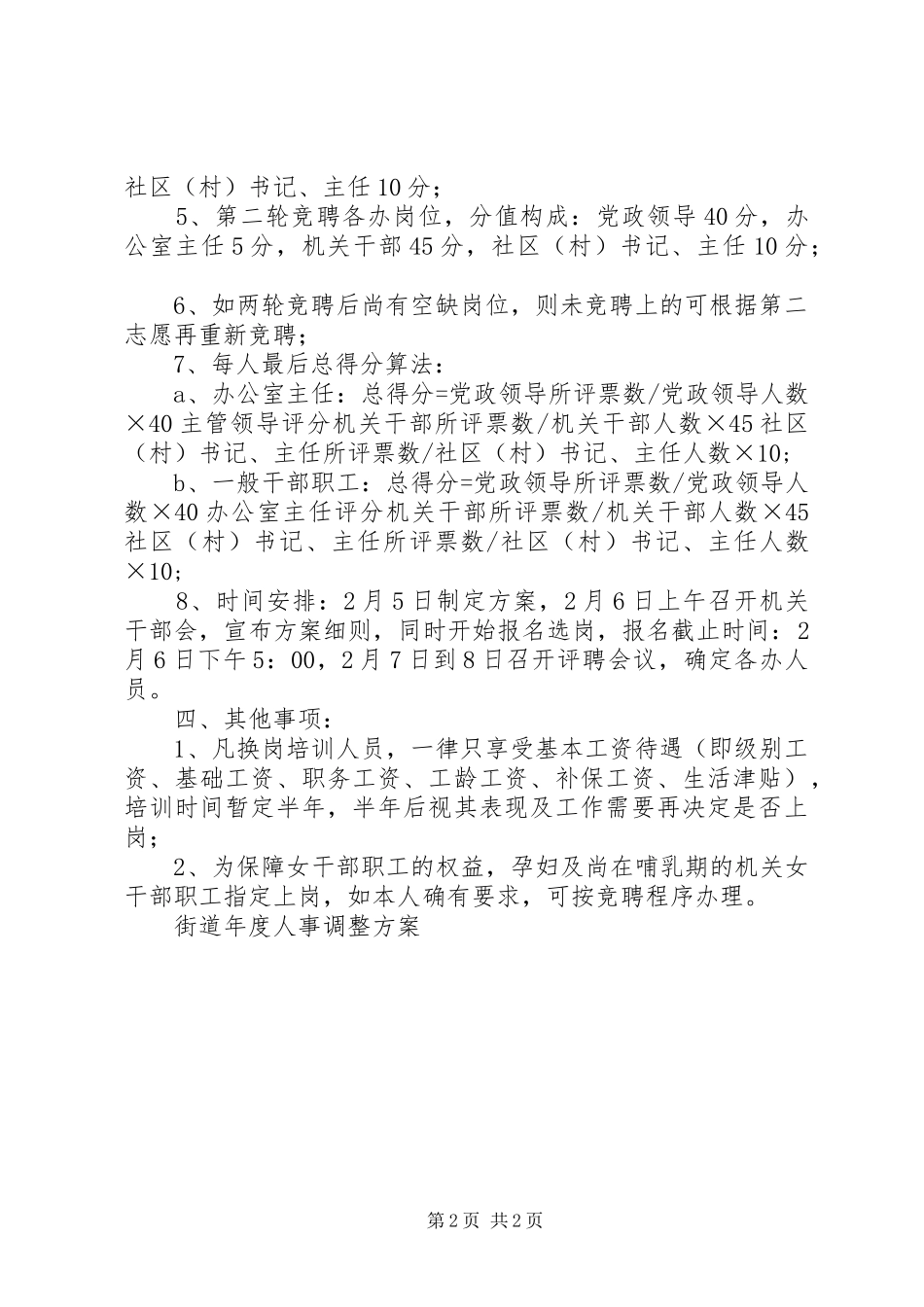 社区（村）书记、主任10分；

5、第二轮竞聘各办岗位，分值构成：党政领导40分，办公室主任5分，机关干部45分，社区（村）书记、主任10分；

6、如两轮竞聘后尚有空缺岗位，则未竞聘上的可根据第二志愿再重新竞聘；

7、每人最后总得分算法：

a、办公室主任：总得分=党政领导所评票数/党政领导人数×40主管领导评分机关干部所评票数/机关干部人数×45社区（村）书记、主任所评票数/社区（村）书记、主任人数×10;

b、一般干部职工：总得分=党政领导所评票数/党政领导人数×40办公室主任评分机关干部所评票数/机关干部人数×45社区（村）书记、主任所评票数/社区（村）书记、主任人数×10;

8、时间安排：2月5日制定方案，2月6日上午召开机关干部会，宣布方案细则，同时开始报名选岗，报名截止时间：2月6日下午5：00，2月7日到8日召开评聘会议，确定各办人员。

四、其他事项：

1、凡换岗培训人员，一律只享受基本工资待遇（即级别工资、基础工资、职务工资、工龄工资、补保工资、生活津贴），培训时间暂定半年，半年后视其表现及工作需要再决定是否上岗；

2、为保障女干部职工的权益，孕妇及尚在哺乳期的机关女干部职工指定上岗，如本人确有要求，可按竞聘程序办理。

街道年度人事调整方案

第2页 共2页